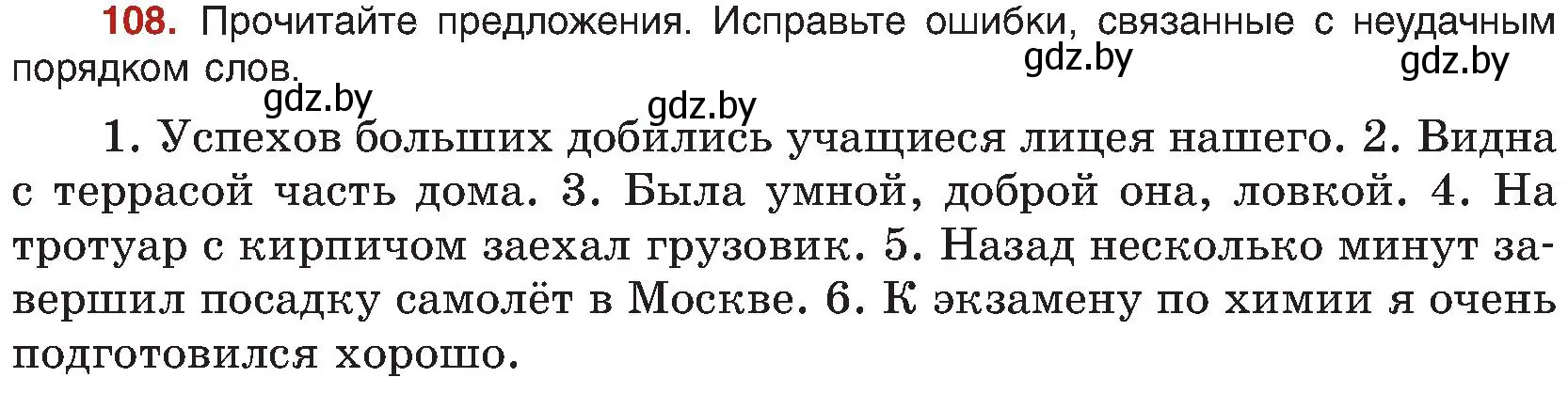 108. Прочитайте предложения. Исправьте ошибки, связанные с неудачным порядком слов.

gdz.by gdz.by gdz.by gdz.by

1. Успехов больших добились учащиеся лицея нашего. 2. Видна с террасой часть дома. 3. Была умной, доброй она, ловкой. 4. На тротуар с кирпичом заехал грузовик. 5. Назад несколько минут завершил посадку самолёт в Москве. 6. К экзамену по химии я очень подготовился хорошо.